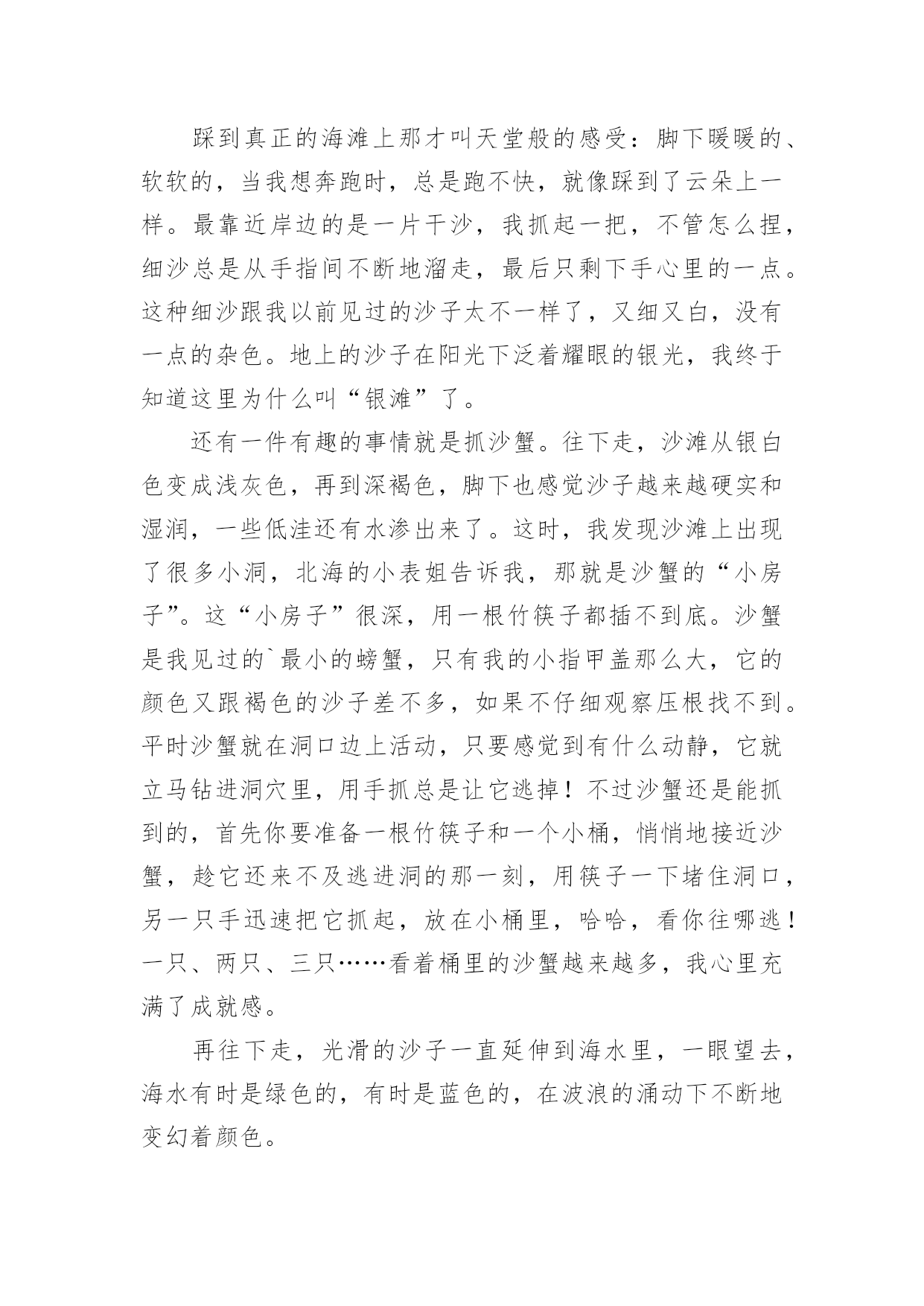 踩到真正的海滩上那才叫天堂般的感受：脚下暖暖的、软软的，当我想奔跑时，总是跑不快，就像踩到了云朵上一样。最靠近岸边的是一片干沙，我抓起一把，不管怎么捏，细沙总是从手指间不断地溜走，最后只剩下手心里的一点。这种细沙跟我以前见过的沙子太不一样了，又细又白，没有一点的杂色。地上的沙子在阳光下泛着耀眼的银光，我终于知道这里为什么叫“银滩”了。

还有一件有趣的事情就是抓沙蟹。往下走，沙滩从银白色变成浅灰色，再到深褐色，脚下也感觉沙子越来越硬实和湿润，一些低洼还有水渗出来了。这时，我发现沙滩上出现了很多小洞，北海的小表姐告诉我，那就是沙蟹的“小房子”。这“小房子”很深，用一根竹筷子都插不到底。沙蟹是我见过的`最小的螃蟹，只有我的小指甲盖那么大，它的颜色又跟褐色的沙子差不多，如果不仔细观察压根找不到。平时沙蟹就在洞口边上活动，只要感觉到有什么动静，它就立马钻进洞穴里，用手抓总是让它逃掉！不过沙蟹还是能抓到的，首先你要准备一根竹筷子和一个小桶，悄悄地接近沙蟹，趁它还来不及逃进洞的那一刻，用筷子一下堵住洞口，另一只手迅速把它抓起，放在小桶里，哈哈，看你往哪逃！一只、两只、三只……看着桶里的沙蟹越来越多，我心里充满了成就感。

再往下走，光滑的沙子一直延伸到海水里，一眼望去，海水有时是绿色的，有时是蓝色的，在波浪的涌动下不断地变幻着颜色。